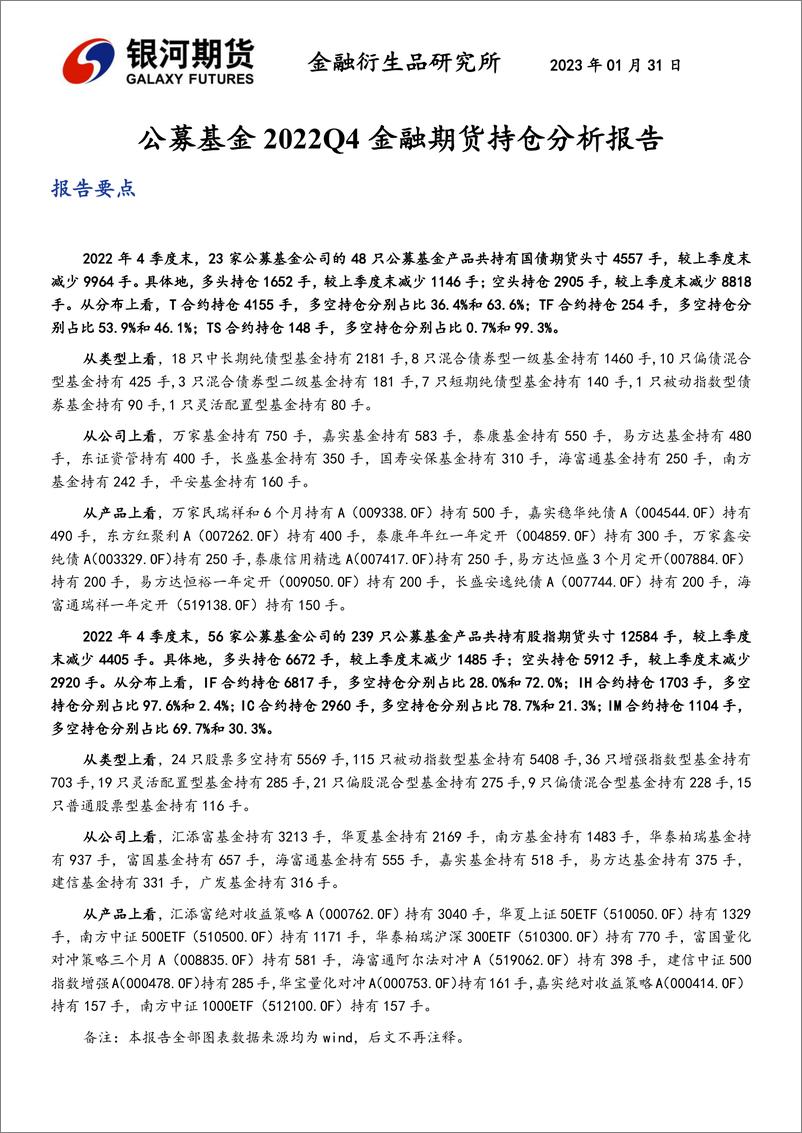 银河期货
GALAXY FUTURES

金融衍生品研究所

2023 年 01 月 31 日

公募基金 2022Q4 金融期货持仓分析报告

报告要点

2022 年 4 季度末，23 家公募基金公司的 48 只公募基金产品共持有国债期货头寸 4557 手，较上季度末减少 9964 手。具体地，多头持仓 1652 手，较上季度末减少 1146 手；空头持仓 2905 手，较上季度末减少 8818 手。从分布上看，T 合约持仓 4155 手，多空持仓分别占比 36.4%和 63.6%；TF 合约持仓 254 手，多空持仓分别占比 53.9%和 46.1%；TS 合约持仓 148 手，多空持仓分别占比 0.7%和 99.3%。

从类型上看，18 只中长期纯债型基金持有 2181 手，8 只混合债券型一级基金持有 1460 手，10 只偏债混合型基金持有 425 手，3 只混合债券型二级基金持有 181 手，7 只短期纯债型基金持有 140 手，1 只被动指数型债券基金持有 90 手，1 只灵活配置型基金持有 80 手。

从公司上看，万家基金持有 750 手，嘉实基金持有 583 手，泰康基金持有 550 手，易方达基金持有 480 手，东证资管持有 400 手，长盛基金持有 350 手，国寿安保基金持有 310 手，海富通基金持有 250 手，南方基金持有 242 手，平安基金持有 160 手。

从产品上看，万家民瑞祥和 6 个月持有 A（009338.OF）持有 500 手，嘉实稳华纯债 A（004544.OF）持有 490 手，东方红聚利 A（007262.OF）持有 400 手，泰康年年红一年定开（004859.OF）持有 300 手，万家鑫安纯债 A(003329.OF)持有 250 手，泰康信用精选 A(007417.OF)持有 250 手，易方达恒盛 3 个月定开(007884.OF)持有 200 手，易方达恒裕一年定开（009050.OF）持有 200 手，长盛安逸纯债 A（007744.OF）持有 200 手，海富通瑞祥一年定开（519138.OF）持有 150 手。

2022 年 4 季度末，56 家公募基金公司的 239 只公募基金产品共持有股指期货头寸 12584 手，较上季度末减少 4405 手。具体地，多头持仓 6672 手，较上季度末减少 1485 手；空头持仓 5912 手，较上季度末减少 2920 手。从分布上看，IF 合约持仓 6817 手，多空持仓分别占比 28.0%和 72.0%；IH 合约持仓 1703 手，多空持仓分别占比 97.6%和 2.4%；IC 合约持仓 2960 手，多空持仓分别占比 78.7%和 21.3%；IM 合约持仓 1104 手，多空持仓分别占比 69.7%和 30.3%。

从类型上看，24 只股票多空持有 5569 手，115 只被动指数型基金持有 5408 手，36 只增强指数型基金持有 703 手，19 只灵活配置型基金持有 285 手，21 只偏股混合型基金持有 275 手，9 只偏债混合型基金持有 228 手，15 只普通股票型基金持有 116 手。

从公司上看，汇添富基金持有 3213 手，华夏基金持有 2169 手，南方基金持有 1483 手，华泰柏瑞基金持有 937 手，富国基金持有 657 手，海富通基金持有 555 手，嘉实基金持有 518 手，易方达基金持有 375 手，建信基金持有 331 手，广发基金持有 316 手。

从产品上看，汇添富绝对收益策略 A（000762.OF）持有 3040 手，华夏上证 50ETF（510050.OF）持有 1329 手，南方中证 500ETF（510500.OF）持有 1171 手，华泰柏瑞沪深 300ETF（510300.OF）持有 770 手，富国量化对冲策略三个月 A（008835.OF）持有 581 手，海富通阿尔法对冲 A（519062.OF）持有 398 手，建信中证 500 指数增强 A(000478.OF)持有 285 手，华宝量化对冲 A(000753.OF)持有 161 手，嘉实绝对收益策略 A(000414.OF)持有 157 手，南方中证 1000ETF（512100.OF）持有 157 手。

备注：本报告全部图表数据来源均为 wind，后文不再注释。